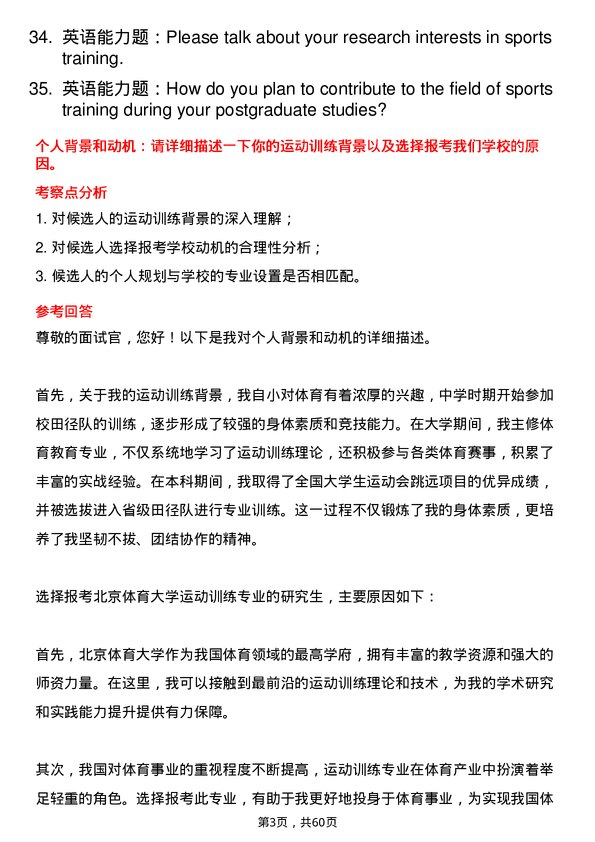 34. 英语能力题：Please talk about your research interests in sports training.

35. 英语能力题：How do you plan to contribute to the field of sports training during your postgraduate studies?

个人背景和动机：请详细描述一下你的运动训练背景以及选择报考我们学校的原因。

考察点分析

1. 对候选人的运动训练背景的深入理解；

2. 对候选人选择报考学校动机的合理性分析；

3. 候选人的个人规划与学校的专业设置是否相匹配。

参考回答

尊敬的面试官，您好！以下是我对个人背景和动机的详细描述。

首先，关于我的运动训练背景，我自小对体育有着浓厚的兴趣，中学时期开始参加校田径队的训练，逐步形成了较强的身体素质和竞技能力。在大学期间，我主修体育教育专业，不仅系统地学习了运动训练理论，还积极参与各类体育赛事，积累了丰富的实战经验。在本科期间，我取得了全国大学生运动会跳远项目的优异成绩，并被选拔进入省级田径队进行专业训练。这一过程不仅锻炼了我的身体素质，更培养了我坚韧不拔、团结协作的精神。

选择报考北京体育大学运动训练专业的研究生，主要原因如下：

首先，北京体育大学作为我国体育领域的最高学府，拥有丰富的教学资源和强大的师资力量。在这里，我可以接触到最前沿的运动训练理论和技术，为我的学术研究和实践能力提升提供有力保障。

其次，我国对体育事业的重视程度不断提高，运动训练专业在体育产业中扮演着举足轻重的角色。选择报考此专业，有助于我更好地投身于体育事业，为实现我国体

第3页，共60页